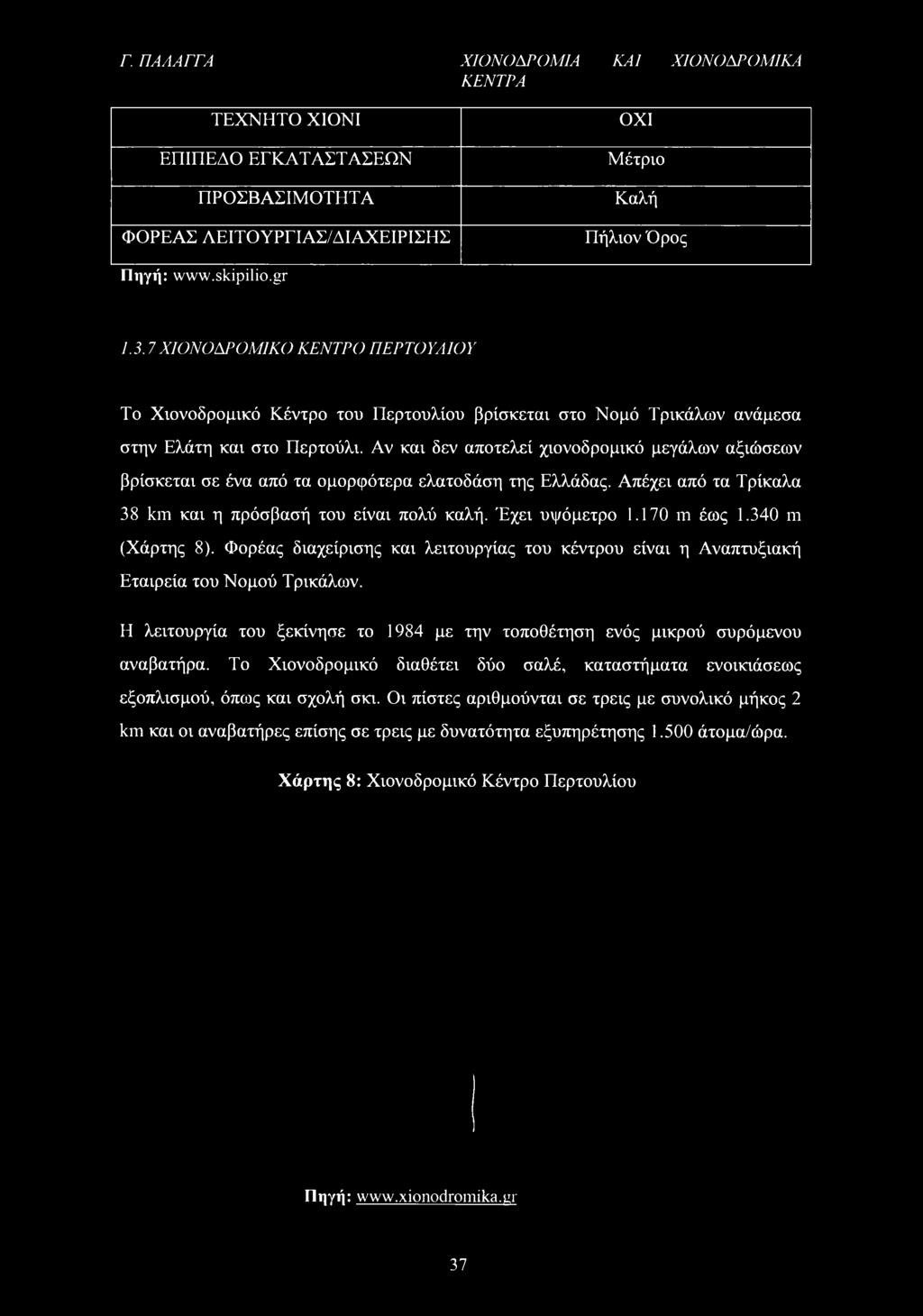 Γ. ΠΑΛΑΓΓΑ

ΧΙΟΝΟΔΡΟΜΙΑ ΚΑΙ ΧΙΟΝΟΔΡΟΜΙΚΑ ΚΕΝΤΡΑ

| ΤΕΧΝΗΤΟ ΧΙΟΝΙ | ΟΧΙ |
|---|---|
| ΕΠΙΠΕΔΟ ΕΓΚΑΤΑΣΤΑΣΕΩΝ | Μέτριο |
| ΠΡΟΣΒΑΣΙΜΟΤΗΤΑ | Καλή |
| ΦΟΡΕΑΣ ΛΕΙΤΟΥΡΓΙΑΣ/ΔΙΑΧΕΙΡΙΣΗΣ | Πήλιον Όρος |

Πηγή: www.skipilio.gr

1.3.7 ΧΙΟΝΟΔΡΟΜΙΚΟ ΚΕΝΤΡΟ ΠΕΡΤΟΥΛΙΟΥ

Το Χιονοδρομικό Κέντρο του Περτουλίου βρίσκεται στο Νομό Τρικάλων ανάμεσα στην Ελάτη και στο Περτούλι. Αν και δεν αποτελεί χιονοδρομικό μεγάλων αξιώσεων βρίσκεται σε ένα από τα ομορφότερα ελατοδάση της Ελλάδας. Απέχει από τα Τρίκαλα 38 km και η πρόσβασή του είναι πολύ καλή. Έχει υψόμετρο 1.170 m έως 1.340 m (Χάρτης 8). Φορέας διαχείρισης και λειτουργίας του κέντρου είναι η Αναπτυξιακή Εταιρεία του Νομού Τρικάλων.

Η λειτουργία του ξεκίνησε το 1984 με την τοποθέτηση ενός μικρού συρόμενου αναβατήρα. Το Χιονοδρομικό διαθέτει δύο σαλέ, καταστήματα ενοικιάσεως εξοπλισμού, όπως και σχολή σκι. Οι πίστες αριθμούνται σε τρεις με συνολικό μήκος 2 km και οι αναβατήρες επίσης σε τρεις με δυνατότητα εξυπηρέτησης 1.500 άτομα/ώρα.

Χάρτης 8: Χιονοδρομικό Κέντρο Περτουλίου

Πηγή: www.xionodromika.gr

37